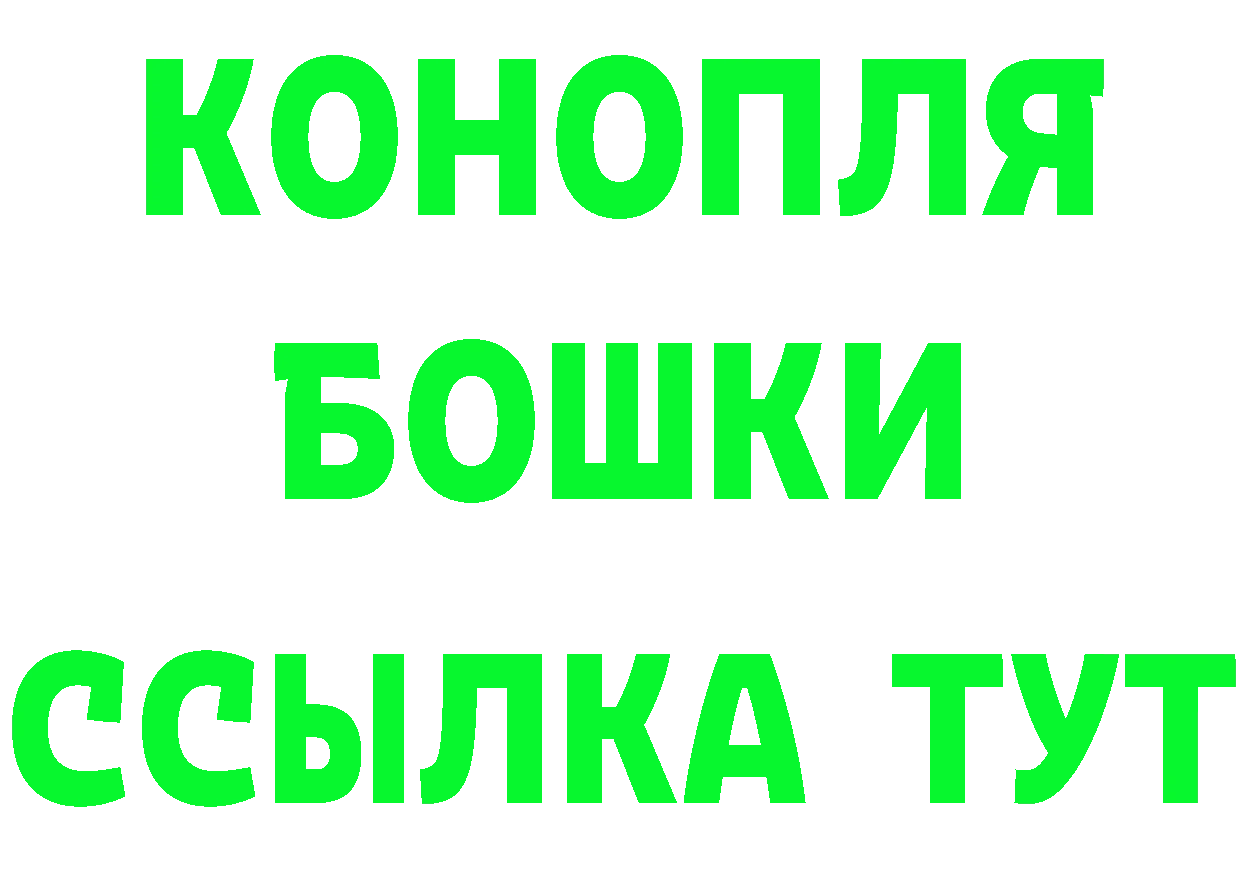 КОНОПЛЯ
БОШКИ
ССЫЛКА ТУТ